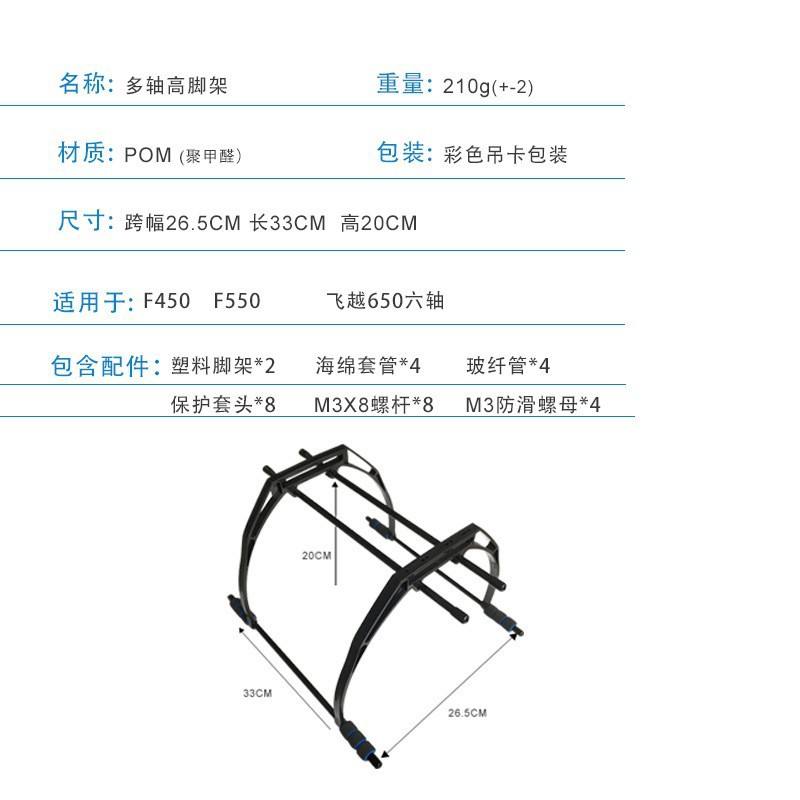 名称: 多轴高脚架

重量: 210g(+-2)

材质: POM (聚甲醛)

包装: 彩色吊卡包装

尺寸: 跨幅26.5CM 长33CM 高20CM

适用于: F450 F550 飞越650六轴

包含配件: 塑料脚架*2 海绵套管*4 玻纤管*4

保护套头*8 M3X8螺杆*8 M3防滑螺母*4

20CM

33CM

26.5CM